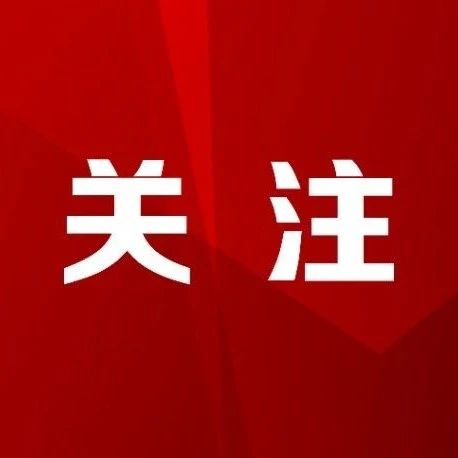 关 注